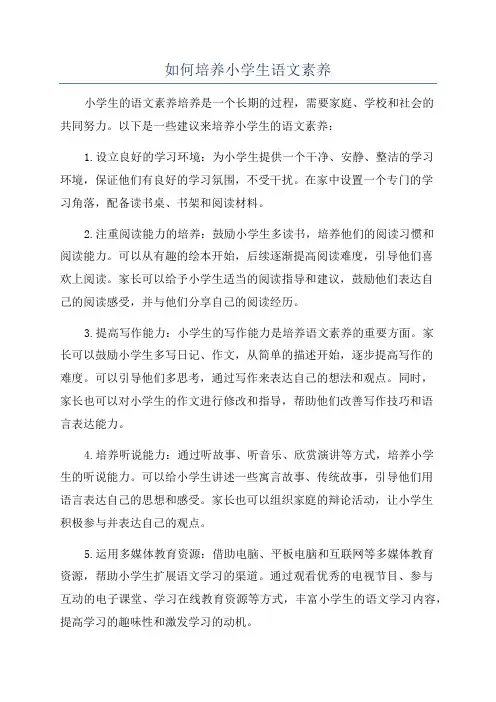 如何培养小学生语文素养

小学生的语文素养培养是一个长期的过程，需要家庭、学校和社会的共同努力。以下是一些建议来培养小学生的语文素养：

1.设立良好的学习环境：为小学生提供一个干净、安静、整洁的学习环境，保证他们有良好的学习氛围，不受干扰。在家中设置一个专门的学习角落，配备读书桌、书架和阅读材料。

2.注重阅读能力的培养：鼓励小学生多读书，培养他们的阅读习惯和阅读能力。可以从有趣的绘本开始，后续逐渐提高阅读难度，引导他们喜欢上阅读。家长可以给予小学生适当的阅读指导和建议，鼓励他们表达自己的阅读感受，并与他们分享自己的阅读经历。

3.提高写作能力：小学生的写作能力是培养语文素养的重要方面。家长可以鼓励小学生多写日记、作文，从简单的描述开始，逐步提高写作的难度。可以引导他们多思考，通过写作来表达自己的想法和观点。同时，家长也可以对小学生的作文进行修改和指导，帮助他们改善写作技巧和语言表达能力。

4.培养听说能力：通过听故事、听音乐、欣赏演讲等方式，培养小学生的听说能力。可以给小学生讲述一些寓言故事、传统故事，引导他们用语言表达自己的思想和感受。家长也可以组织家庭的辩论活动，让小学生积极参与并表达自己的观点。

5.运用多媒体教育资源：借助电脑、平板电脑和互联网等多媒体教育资源，帮助小学生扩展语文学习的渠道。通过观看优秀的电视节目、参与互动的电子课堂、学习在线教育资源等方式，丰富小学生的语文学习内容，提高学习的趣味性和激发学习的动机。